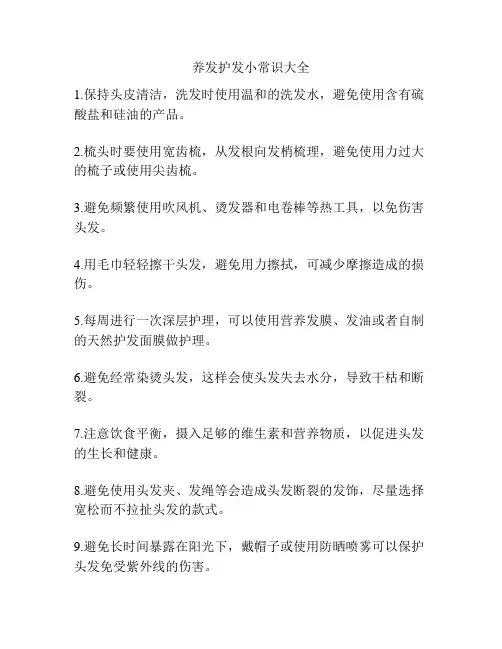 养发护发小常识大全

1.保持头皮清洁，洗发时使用温和的洗发水，避免使用含有硫酸盐和硅油的产品。

2.梳头时要使用宽齿梳，从发根向发梢梳理，避免使用力过大的梳子或使用尖齿梳。

3.避免频繁使用吹风机、烫发器和电卷棒等热工具，以免伤害头发。

4.用毛巾轻轻擦干头发，避免用力擦拭，可减少摩擦造成的损伤。

5.每周进行一次深层护理，可以使用营养发膜、发油或者自制的天然护发面膜做护理。

6.避免经常染烫头发，这样会使头发失去水分，导致干枯和断裂。

7.注意饮食平衡，摄入足够的维生素和营养物质，以促进头发的生长和健康。

8.避免使用头发夹、发绳等会造成头发断裂的发饰，尽量选择宽松而不拉扯头发的款式。

9.避免长时间暴露在阳光下，戴帽子或使用防晒喷雾可以保护头发免受紫外线的伤害。